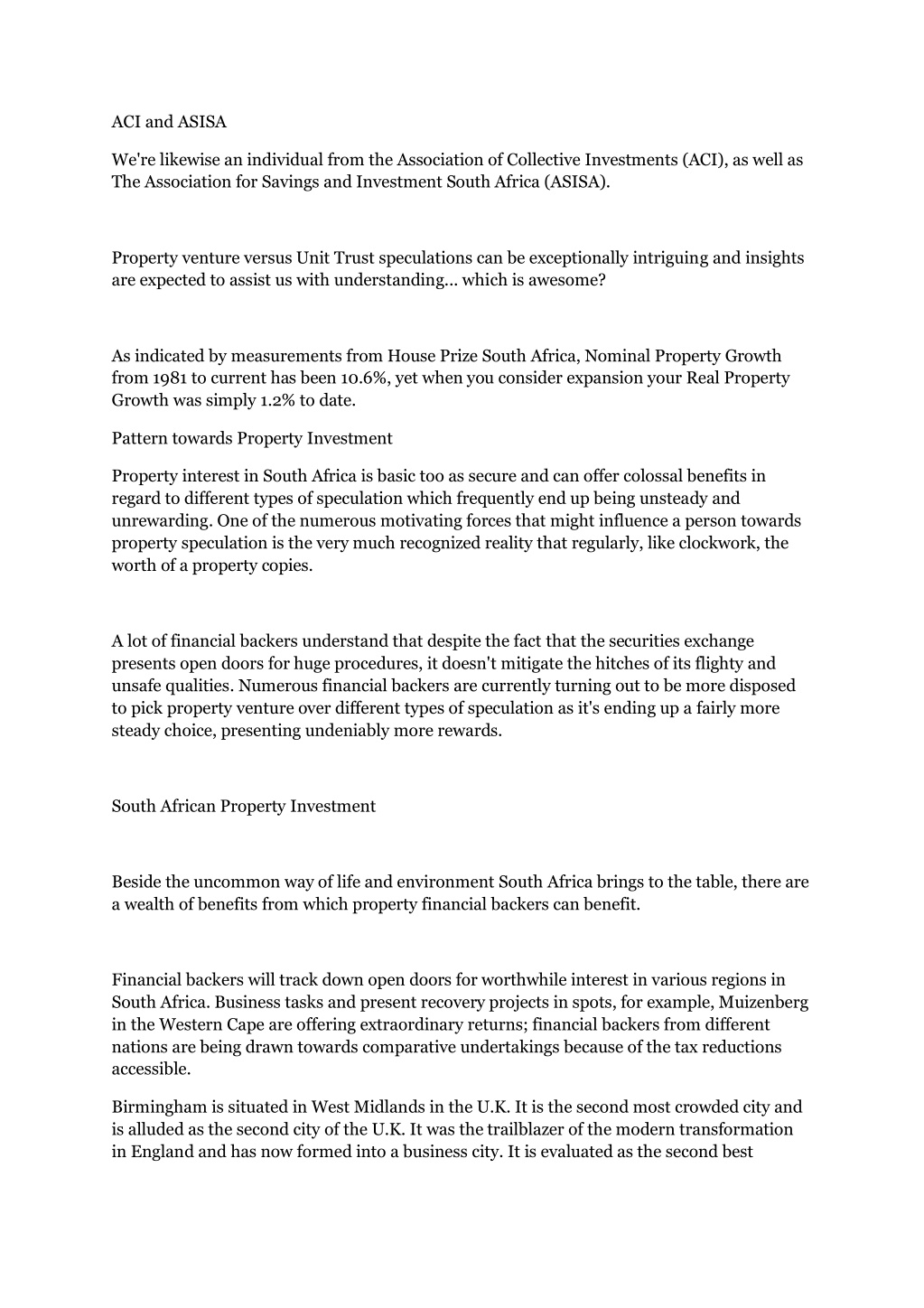 ACI and ASISA

We're likewise an individual from the Association of Collective Investments (ACI), as well as The Association for Savings and Investment South Africa (ASISA).

Property venture versus Unit Trust speculations can be exceptionally intriguing and insights are expected to assist us with understanding... which is awesome?

As indicated by measurements from House Prize South Africa, Nominal Property Growth from 1981 to current has been 10.6%, yet when you consider expansion your Real Property Growth was simply 1.2% to date.

Pattern towards Property Investment

Property interest in South Africa is basic too as secure and can offer colossal benefits in regard to different types of speculation which frequently end up being unsteady and unrewarding. One of the numerous motivating forces that might influence a person towards property speculation is the very much recognized reality that regularly, like clockwork, the worth of a property copies.

A lot of financial backers understand that despite the fact that the securities exchange presents open doors for huge procedures, it doesn't mitigate the hitches of its flighty and unsafe qualities. Numerous financial backers are currently turning out to be more disposed to pick property venture over different types of speculation as it's ending up a fairly more steady choice, presenting undeniably more rewards.

South African Property Investment

Beside the uncommon way of life and environment South Africa brings to the table, there are a wealth of benefits from which property financial backers can benefit.

Financial backers will track down open doors for worthwhile interest in various regions in South Africa. Business tasks and present recovery projects in spots, for example, Muizenberg in the Western Cape are offering extraordinary returns; financial backers from different nations are being drawn towards comparative undertakings because of the tax reductions accessible.

Birmingham is situated in West Midlands in the U.K. It is the second most crowded city and is alluded as the second city of the U.K. It was the trailblazer of the modern transformation in England and has now formed into a business city. It is evaluated as the second best